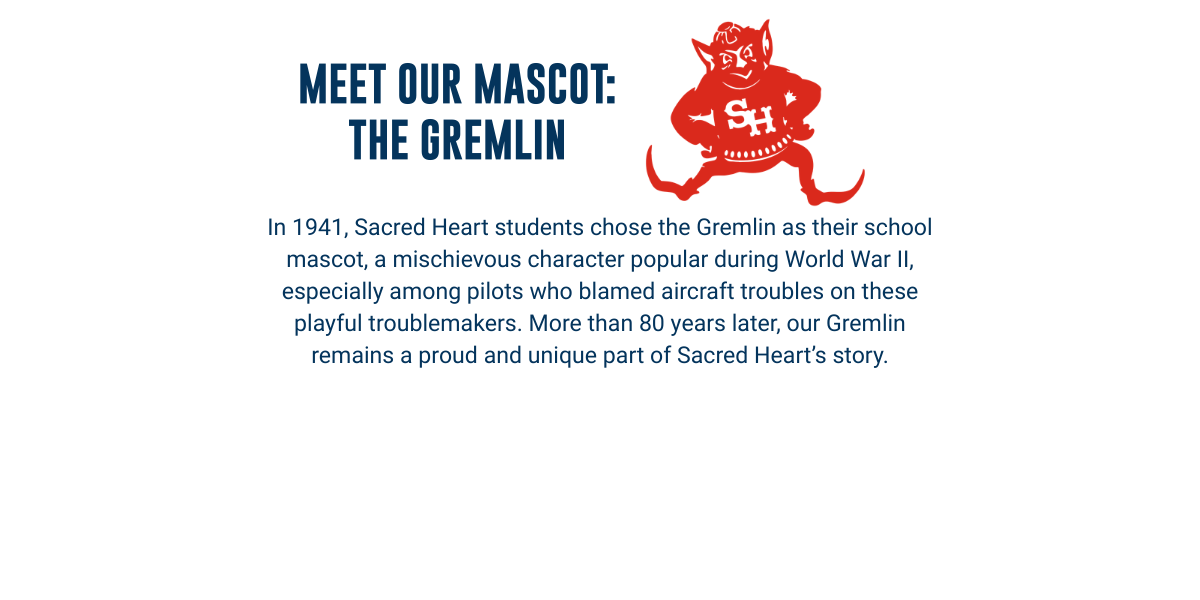 MEET OUR MASCOT:
THE GREMLIN

SH

In 1941, Sacred Heart students chose the Gremlin as their school mascot, a mischievous character popular during World War II, especially among pilots who blamed aircraft troubles on these playful troublemakers. More than 80 years later, our Gremlin remains a proud and unique part of Sacred Heart's story.